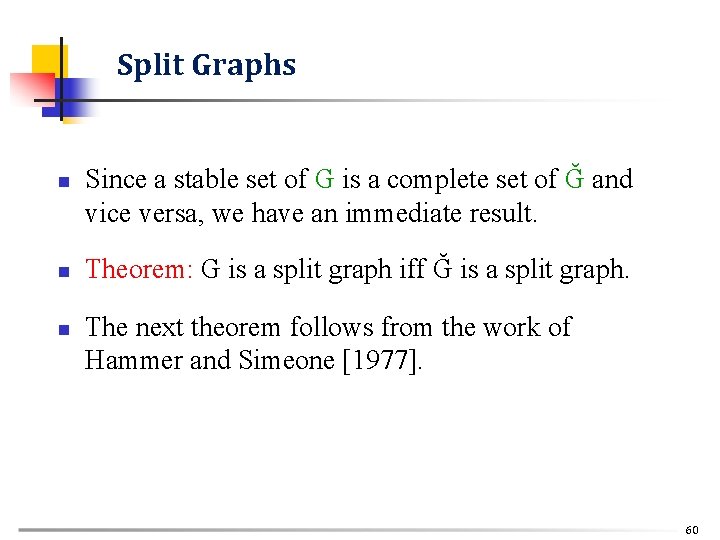 Split Graphs

• Since a stable set of G is a complete set of Ğ and vice versa, we have an immediate result.

• Theorem: G is a split graph iff Ğ is a split graph.

• The next theorem follows from the work of Hammer and Simeone [1977].

60